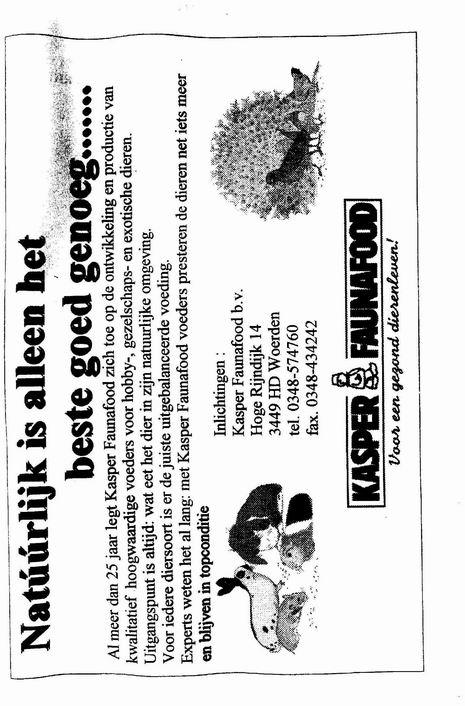 Natúúrlijk is alleen het beste goed genoeg.......

Al meer dan 25 jaar legt Kasper Faunafood zich toe op de ontwikkeling en productie van kwalitatief hoogwaardige voeders voor hobby-, gezelschaps- en exotische dieren.
Uitgangspunt is altijd: wat eet het dier in zijn natuurlijke omgeving.
Voor iedere diersoort is er de juiste uitgebalanceerde voeding.
Experts weten het al lang: met Kasper Faunafood voeders presteren de dieren net iets meer en blijven in topconditie

Inlichtingen :
Kasper Faunafood b.v.
Hoge Rijndijk 14
3449 HD Woerden
tel. 0348-574760
fax. 0348-434242

KASPER FAUNAFOOD
Voor een gezond dierenleven!